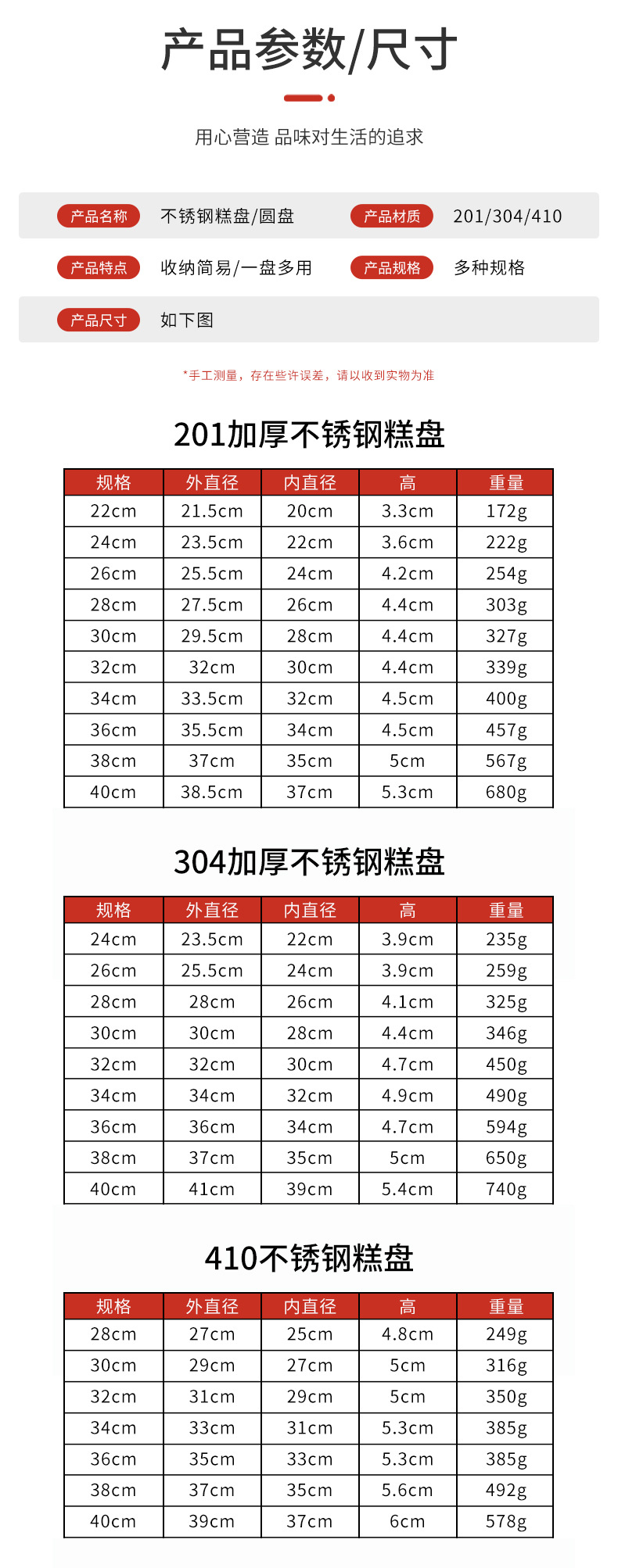 产品参数/尺寸

用心营造 品味对生活的追求

产品名称 不锈钢糕盘/圆盘 产品材质 201/304/410

产品特点 收纳简易/一盘多用 产品规格 多种规格

产品尺寸 如下图

*手工测量，存在些许误差，请以收到实物为准

201加厚不锈钢糕盘

| 规格 | 外直径 | 内直径 | 高 | 重量 |
|---|---|---|---|---|
| 22cm | 21.5cm | 20cm | 3.3cm | 172g |
| 24cm | 23.5cm | 22cm | 3.6cm | 222g |
| 26cm | 25.5cm | 24cm | 4.2cm | 254g |
| 28cm | 27.5cm | 26cm | 4.4cm | 303g |
| 30cm | 29.5cm | 28cm | 4.4cm | 327g |
| 32cm | 32cm | 30cm | 4.4cm | 339g |
| 34cm | 33.5cm | 32cm | 4.5cm | 400g |
| 36cm | 35.5cm | 34cm | 4.5cm | 457g |
| 38cm | 37cm | 35cm | 5cm | 567g |
| 40cm | 38.5cm | 37cm | 5.3cm | 680g |

304加厚不锈钢糕盘

| 规格 | 外直径 | 内直径 | 高 | 重量 |
|---|---|---|---|---|
| 24cm | 23.5cm | 22cm | 3.9cm | 235g |
| 26cm | 25.5cm | 24cm | 3.9cm | 259g |
| 28cm | 28cm | 26cm | 4.1cm | 325g |
| 30cm | 30cm | 28cm | 4.4cm | 346g |
| 32cm | 32cm | 30cm | 4.7cm | 450g |
| 34cm | 34cm | 32cm | 4.9cm | 490g |
| 36cm | 36cm | 34cm | 4.7cm | 594g |
| 38cm | 37cm | 35cm | 5cm | 650g |
| 40cm | 41cm | 39cm | 5.4cm | 740g |

410不锈钢糕盘

| 规格 | 外直径 | 内直径 | 高 | 重量 |
|---|---|---|---|---|
| 28cm | 27cm | 25cm | 4.8cm | 249g |
| 30cm | 29cm | 27cm | 5cm | 316g |
| 32cm | 31cm | 29cm | 5cm | 350g |
| 34cm | 33cm | 31cm | 5.3cm | 385g |
| 36cm | 35cm | 33cm | 5.3cm | 385g |
| 38cm | 37cm | 35cm | 5.6cm | 492g |
| 40cm | 39cm | 37cm | 6cm | 578g |